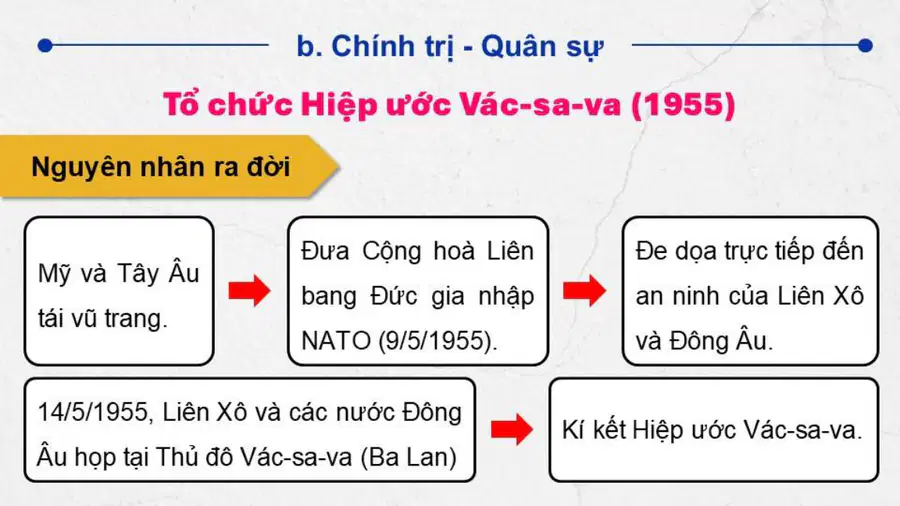 b. Chính trị - Quân sự

Tổ chức Hiệp ước Vác-sa-va (1955)

Nguyên nhân ra đời

Mỹ và Tây Âu tái vũ trang.

Đưa Cộng hoà Liên bang Đức gia nhập NATO (9/5/1955).

Đe dọa trực tiếp đến an ninh của Liên Xô và Đông Âu.

14/5/1955, Liên Xô và các nước Đông Âu họp tại Thủ đô Vác-sa-va (Ba Lan)

Kí kết Hiệp ước Vác-sa-va.